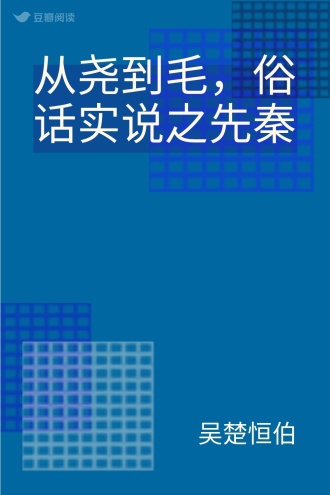 豆瓣阅读

从尧到毛，俗话实说之先秦

吴楚恒伯